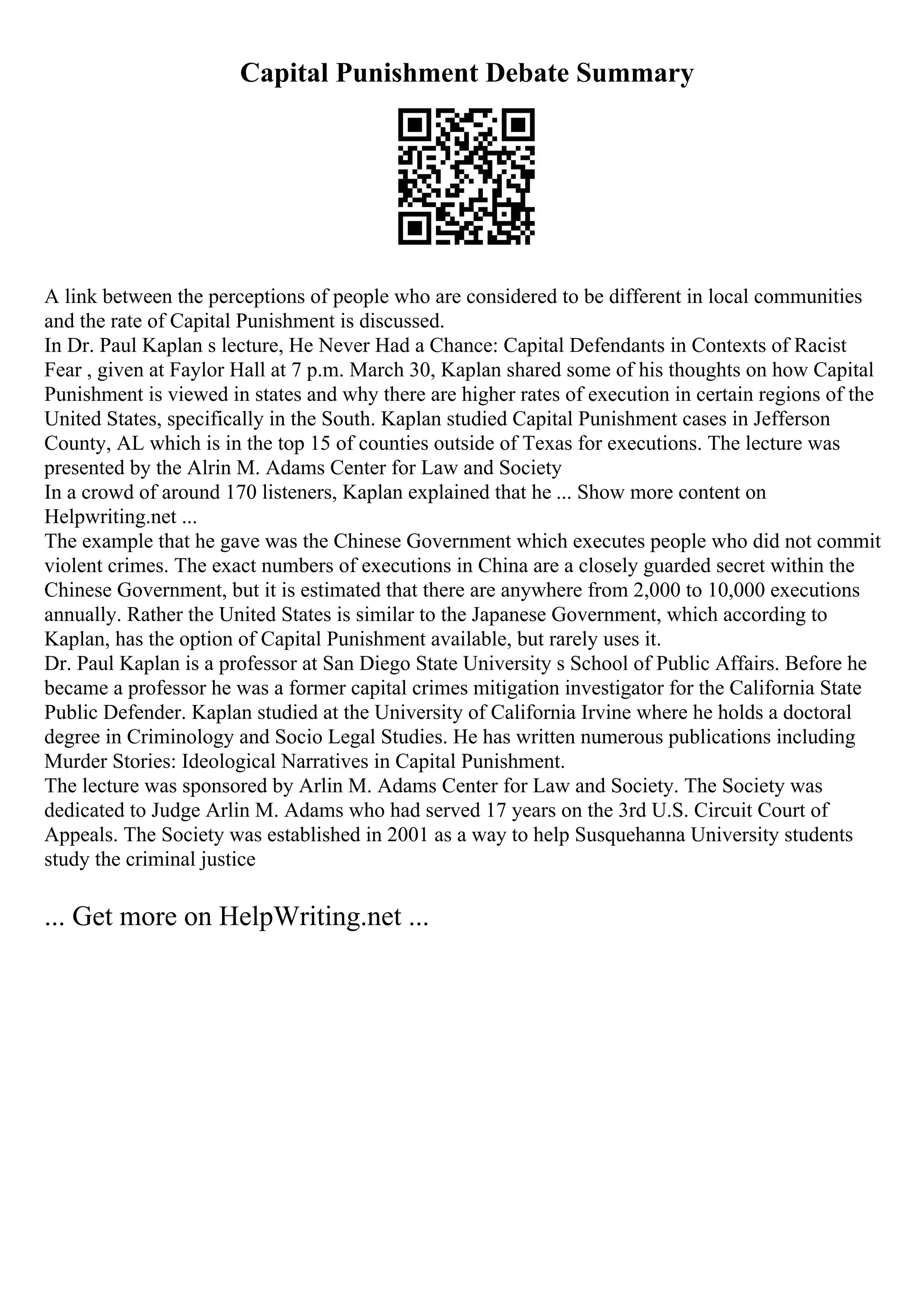 Capital Punishment Debate Summary

A link between the perceptions of people who are considered to be different in local communities and the rate of Capital Punishment is discussed.
In Dr. Paul Kaplan s lecture, He Never Had a Chance: Capital Defendants in Contexts of Racist Fear , given at Faylor Hall at 7 p.m. March 30, Kaplan shared some of his thoughts on how Capital Punishment is viewed in states and why there are higher rates of execution in certain regions of the United States, specifically in the South. Kaplan studied Capital Punishment cases in Jefferson County, AL which is in the top 15 of counties outside of Texas for executions. The lecture was presented by the Alrin M. Adams Center for Law and Society
In a crowd of around 170 listeners, Kaplan explained that he ... Show more content on Helpwriting.net ...
The example that he gave was the Chinese Government which executes people who did not commit violent crimes. The exact numbers of executions in China are a closely guarded secret within the Chinese Government, but it is estimated that there are anywhere from 2,000 to 10,000 executions annually. Rather the United States is similar to the Japanese Government, which according to Kaplan, has the option of Capital Punishment available, but rarely uses it.
Dr. Paul Kaplan is a professor at San Diego State University s School of Public Affairs. Before he became a professor he was a former capital crimes mitigation investigator for the California State Public Defender. Kaplan studied at the University of California Irvine where he holds a doctoral degree in Criminology and Socio Legal Studies. He has written numerous publications including Murder Stories: Ideological Narratives in Capital Punishment.
The lecture was sponsored by Arlin M. Adams Center for Law and Society. The Society was dedicated to Judge Arlin M. Adams who had served 17 years on the 3rd U.S. Circuit Court of Appeals. The Society was established in 2001 as a way to help Susquehanna University students study the criminal justice

... Get more on HelpWriting.net ...